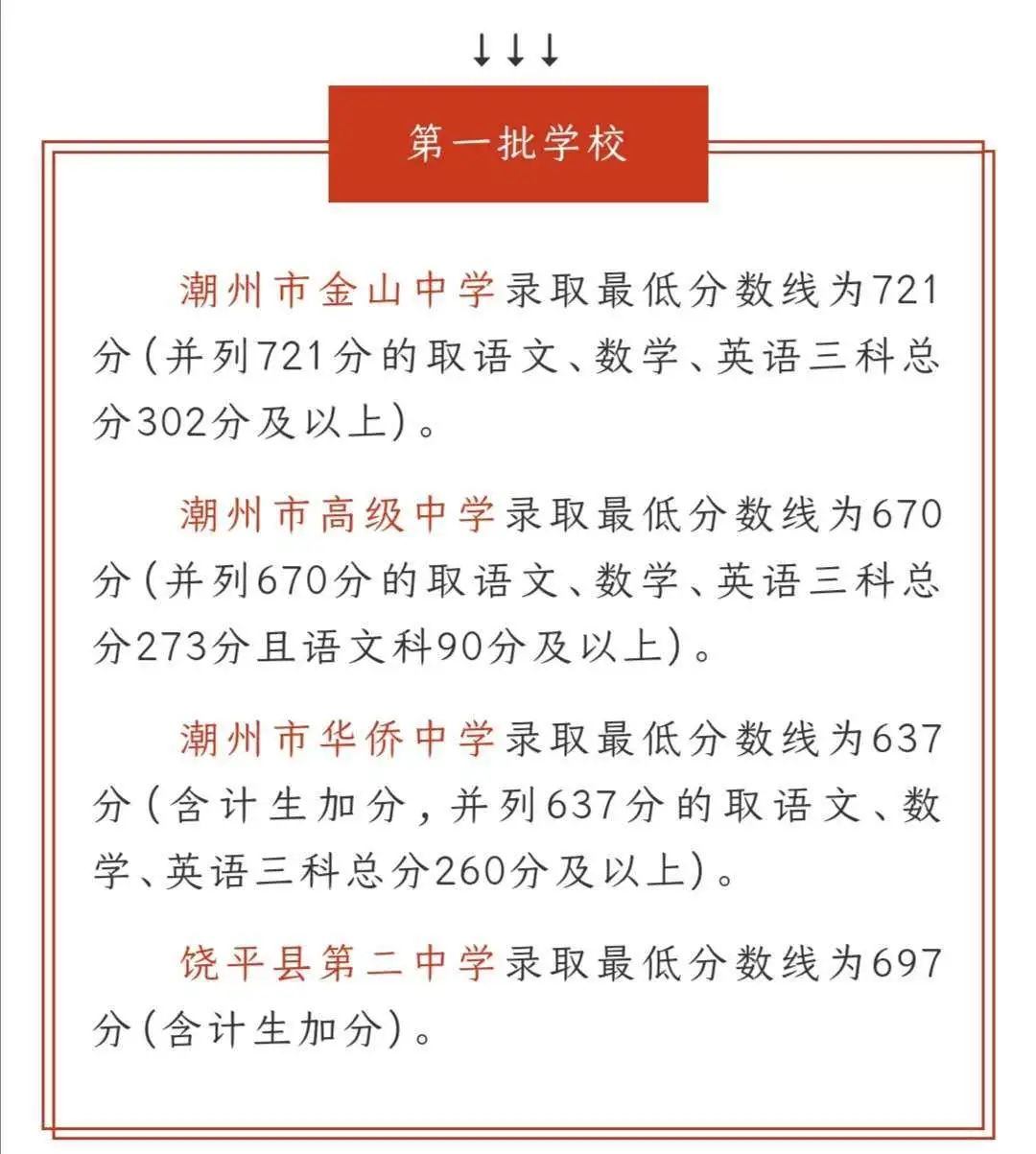 ↓↓↓

第一批学校

潮州市金山中学录取最低分数线为721分（并列721分的取语文、数学、英语三科总分302分及以上）。

潮州市高级中学录取最低分数线为670分（并列670分的取语文、数学、英语三科总分273分且语文科90分及以上）。

潮州市华侨中学录取最低分数线为637分（含计生加分，并列637分的取语文、数学、英语三科总分260分及以上）。

饶平县第二中学录取最低分数线为697分（含计生加分）。